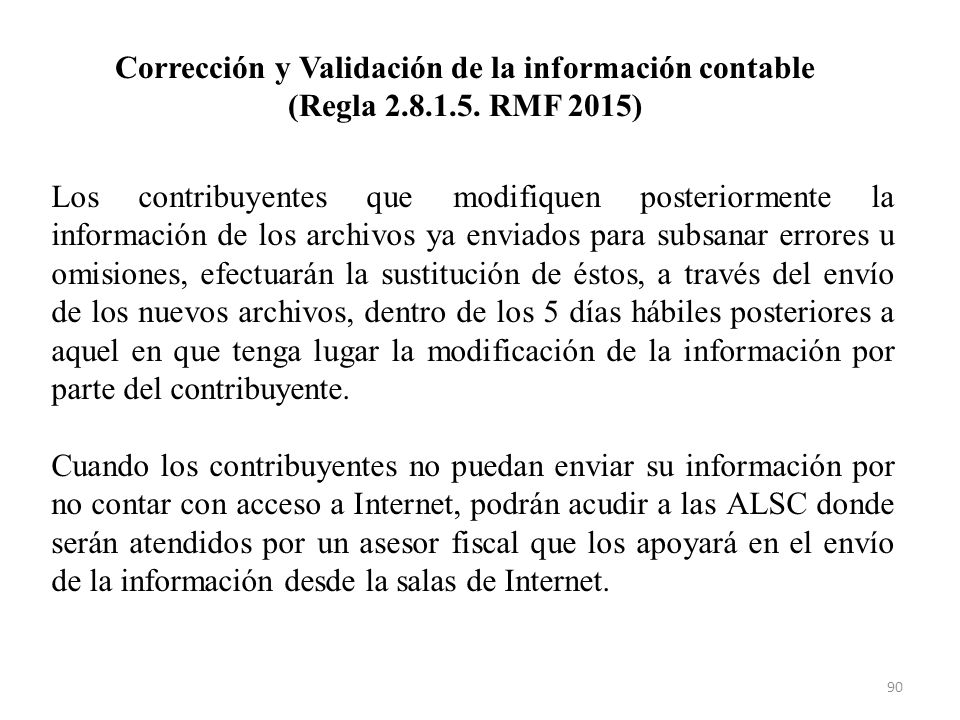 Corrección y Validación de la información contable
(Regla 2.8.1.5. RMF 2015)

Los contribuyentes que modifiquen posteriormente la información de los archivos ya enviados para subsanar errores u omisiones, efectuarán la sustitución de éstos, a través del envío de los nuevos archivos, dentro de los 5 días hábiles posteriores a aquel en que tenga lugar la modificación de la información por parte del contribuyente.

Cuando los contribuyentes no puedan enviar su información por no contar con acceso a Internet, podrán acudir a las ALSC donde serán atendidos por un asesor fiscal que los apoyará en el envío de la información desde la salas de Internet.

90